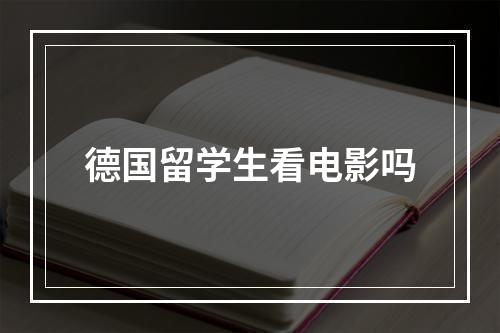 德国留学生看电影吗